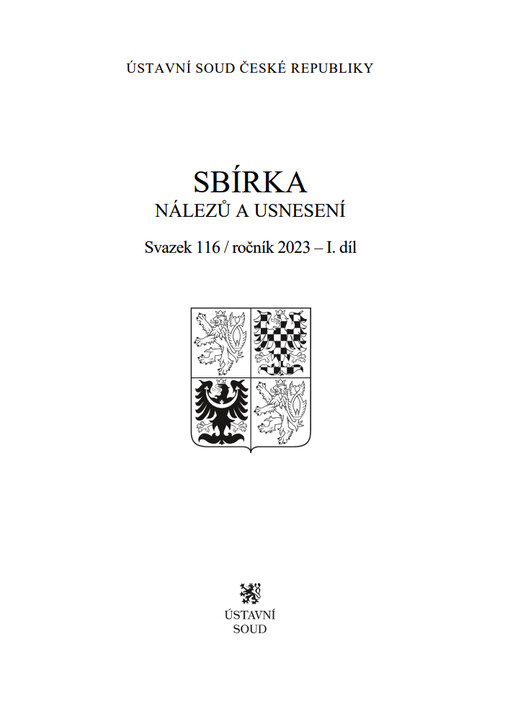 ÚSTAVNÍ SOUD ČESKÉ REPUBLIKY

SBÍRKA
NÁLEZŮ A USNESENÍ

Svazek 116 / ročník 2023 – I. díl

ÚSTAVNÍ
SOUD